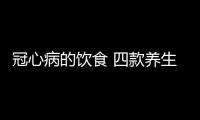 冠心病的饮食 四款养生